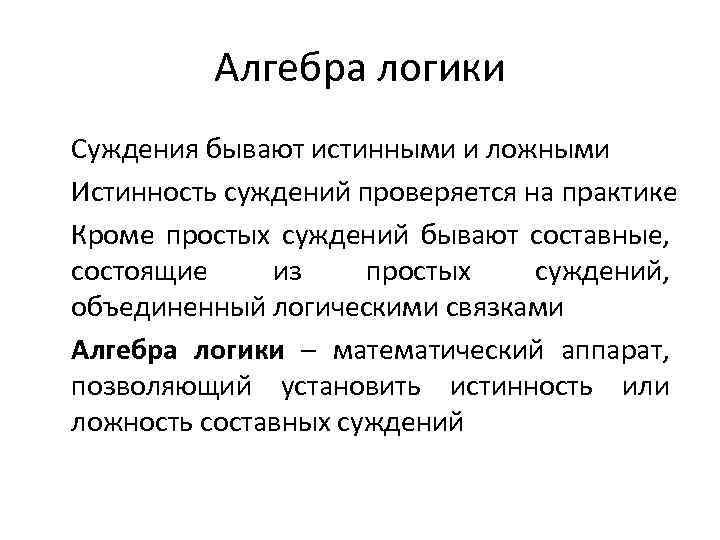 Алгебра логики

Суждения бывают истинными и ложными

Истинность суждений проверяется на практике

Кроме простых суждений бывают составные, состоящие из простых суждений, объединенный логическими связками

Алгебра логики – математический аппарат, позволяющий установить истинность или ложность составных суждений